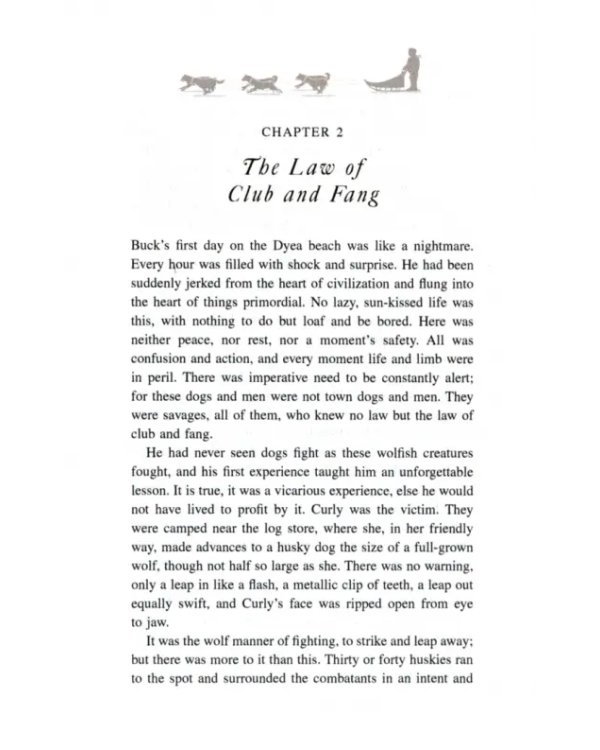 CHAPTER 2

The Law of
Club and Fang

Buck's first day on the Dyea beach was like a nightmare. Every hour was filled with shock and surprise. He had been suddenly jerked from the heart of civilization and flung into the heart of things primordial. No lazy, sun-kissed life was this, with nothing to do but loaf and be bored. Here was neither peace, nor rest, nor a moment's safety. All was confusion and action, and every moment life and limb were in peril. There was imperative need to be constantly alert; for these dogs and men were not town dogs and men. They were savages, all of them, who knew no law but the law of club and fang.

He had never seen dogs fight as these wolfish creatures fought, and his first experience taught him an unforgettable lesson. It is true, it was a vicarious experience, else he would not have lived to profit by it. Curly was the victim. They were camped near the log store, where she, in her friendly way, made advances to a husky dog the size of a full-grown wolf, though not half so large as she. There was no warning, only a leap in like a flash, a metallic clip of teeth, a leap out equally swift, and Curly's face was ripped open from eye to jaw.

It was the wolf manner of fighting, to strike and leap away; but there was more to it than this. Thirty or forty huskies ran to the spot and surrounded the combatants in an intent and